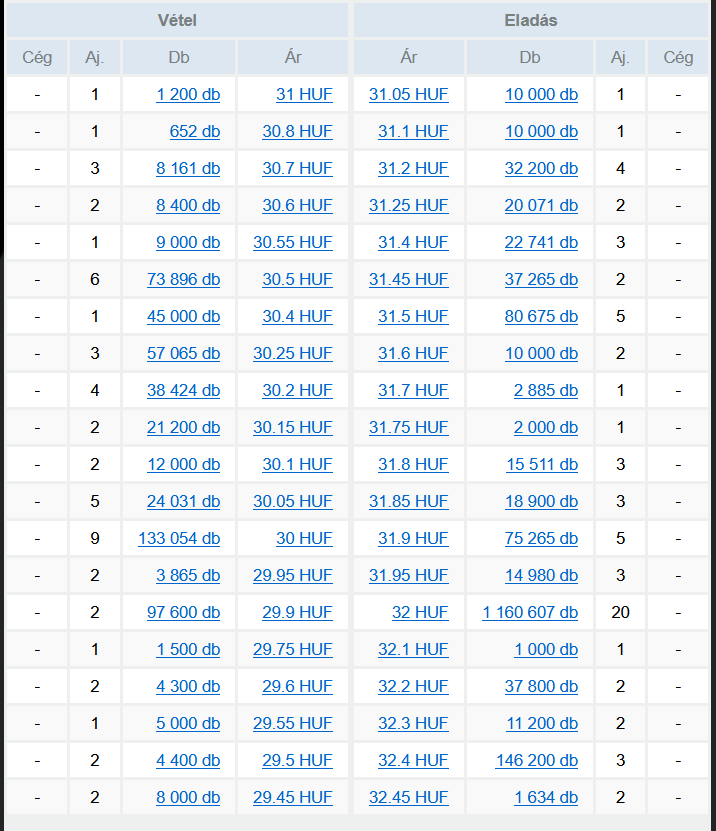 | Vétel | | | | Eladás | | | |
|---|---|---|---|---|---|---|---|
| Cég | Aj. | Db | Ár | Ár | Db | Aj. | Cég |
| - | 1 | 1 200 db | 31 HUF | 31.05 HUF | 10 000 db | 1 | - |
| - | 1 | 652 db | 30.8 HUF | 31.1 HUF | 10 000 db | 1 | - |
| - | 3 | 8 161 db | 30.7 HUF | 31.2 HUF | 32 200 db | 4 | - |
| - | 2 | 8 400 db | 30.6 HUF | 31.25 HUF | 20 071 db | 2 | - |
| - | 1 | 9 000 db | 30.55 HUF | 31.4 HUF | 22 741 db | 3 | - |
| - | 6 | 73 896 db | 30.5 HUF | 31.45 HUF | 37 265 db | 2 | - |
| - | 1 | 45 000 db | 30.4 HUF | 31.5 HUF | 80 675 db | 5 | - |
| - | 3 | 57 065 db | 30.25 HUF | 31.6 HUF | 10 000 db | 2 | - |
| - | 4 | 38 424 db | 30.2 HUF | 31.7 HUF | 2 885 db | 1 | - |
| - | 2 | 21 200 db | 30.15 HUF | 31.75 HUF | 2 000 db | 1 | - |
| - | 2 | 12 000 db | 30.1 HUF | 31.8 HUF | 15 511 db | 3 | - |
| - | 5 | 24 031 db | 30.05 HUF | 31.85 HUF | 18 900 db | 3 | - |
| - | 9 | 133 054 db | 30 HUF | 31.9 HUF | 75 265 db | 5 | - |
| - | 2 | 3 865 db | 29.95 HUF | 31.95 HUF | 14 980 db | 3 | - |
| - | 2 | 97 600 db | 29.9 HUF | 32 HUF | 1 160 607 db | 20 | - |
| - | 1 | 1 500 db | 29.75 HUF | 32.1 HUF | 1 000 db | 1 | - |
| - | 2 | 4 300 db | 29.6 HUF | 32.2 HUF | 37 800 db | 2 | - |
| - | 1 | 5 000 db | 29.55 HUF | 32.3 HUF | 11 200 db | 2 | - |
| - | 2 | 4 400 db | 29.5 HUF | 32.4 HUF | 146 200 db | 3 | - |
| - | 2 | 8 000 db | 29.45 HUF | 32.45 HUF | 1 634 db | 2 | - |